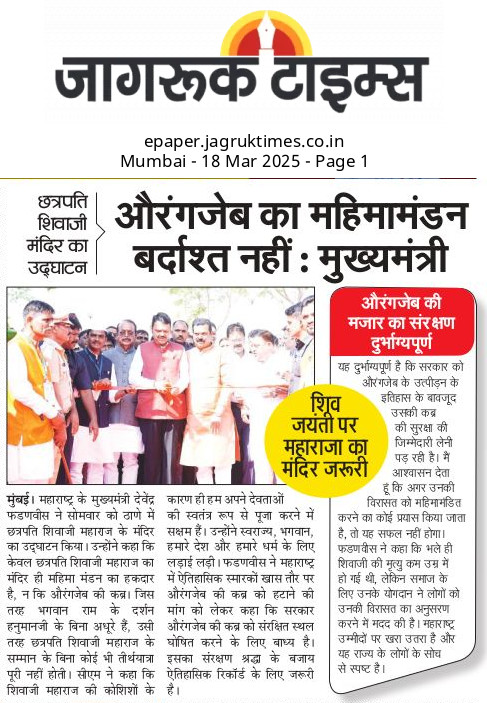 जागरूक टाइम्स

epaper.jagruktimes.co.in
Mumbai - 18 Mar 2025 - Page 1

छत्रपति शिवाजी मंदिर का उद्घाटन

औरंगजेब का महिमामंडन बर्दाश्त नहीं : मुख्यमंत्री

शिव जयंती पर महाराजा का मंदिर जरूरी

मुंबई। महाराष्ट्र के मुख्यमंत्री देवेंद्र फडणवीस ने सोमवार को ठाणे में छत्रपति शिवाजी महाराज के मंदिर का उद्घाटन किया। उन्होंने कहा कि केवल छत्रपति शिवाजी महाराज का मंदिर ही महिमा मंडन का हकदार है, न कि औरंगजेब की कब्र। जिस तरह भगवान राम के दर्शन हनुमानजी के बिना अधूरे हैं, उसी तरह छत्रपति शिवाजी महाराज के सम्मान के बिना कोई भी तीर्थयात्रा पूरी नहीं होती। सीएम ने कहा कि शिवाजी महाराज की कोशिशों के कारण ही हम अपने देवताओं की स्वतंत्र रूप से पूजा करने में सक्षम हैं। उन्होंने स्वराज्य, भगवान, हमारे देश और हमारे धर्म के लिए लड़ाई लड़ी। फडणवीस ने महाराष्ट्र में ऐतिहासिक स्मारकों खास तौर पर औरंगजेब की कब्र को हटाने की मांग को लेकर कहा कि सरकार औरंगजेब की कब्र को संरक्षित स्थल घोषित करने के लिए बाध्य है। इसका संरक्षण श्रद्धा के बजाय ऐतिहासिक रिकॉर्ड के लिए जरूरी है।

औरंगजेब की मजार का संरक्षण दुर्भाग्यपूर्ण

यह दुर्भाग्यपूर्ण है कि सरकार को औरंगजेब के उत्पीड़न के इतिहास के बावजूद उसकी कब्र की सुरक्षा की जिम्मेदारी लेनी पड़ रही है। मैं आश्वासन देता हूं कि अगर उनकी विरासत को महिमामंडित करने का कोई प्रयास किया जाता है, तो यह सफल नहीं होगा। फडणवीस ने कहा कि भले ही शिवाजी की मृत्यु कम उम्र में हो गई थी, लेकिन समाज के लिए उनके योगदान ने लोगों को उनकी विरासत का अनुसरण करने में मदद की है। महाराष्ट्र उम्मीदों पर खरा उतरा है और यह राज्य के लोगों के सोच से स्पष्ट है।